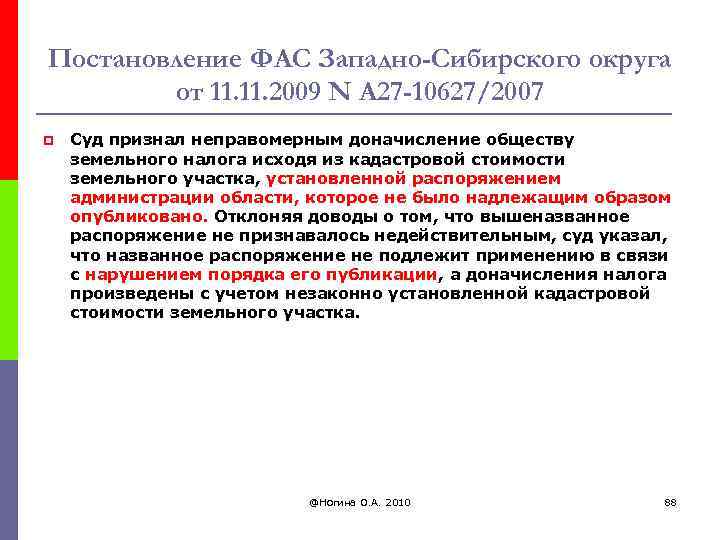 Постановление ФАС Западно-Сибирского округа от 11.11.2009 N А27-10627/2007

Суд признал неправомерным доначисление обществу земельного налога исходя из кадастровой стоимости земельного участка, установленной распоряжением администрации области, которое не было надлежащим образом опубликовано. Отклоняя доводы о том, что вышеназванное распоряжение не признавалось недействительным, суд указал, что названное распоряжение не подлежит применению в связи с нарушением порядка его публикации, а доначисления налога произведены с учетом незаконно установленной кадастровой стоимости земельного участка.

@Ногина О.А. 2010

88